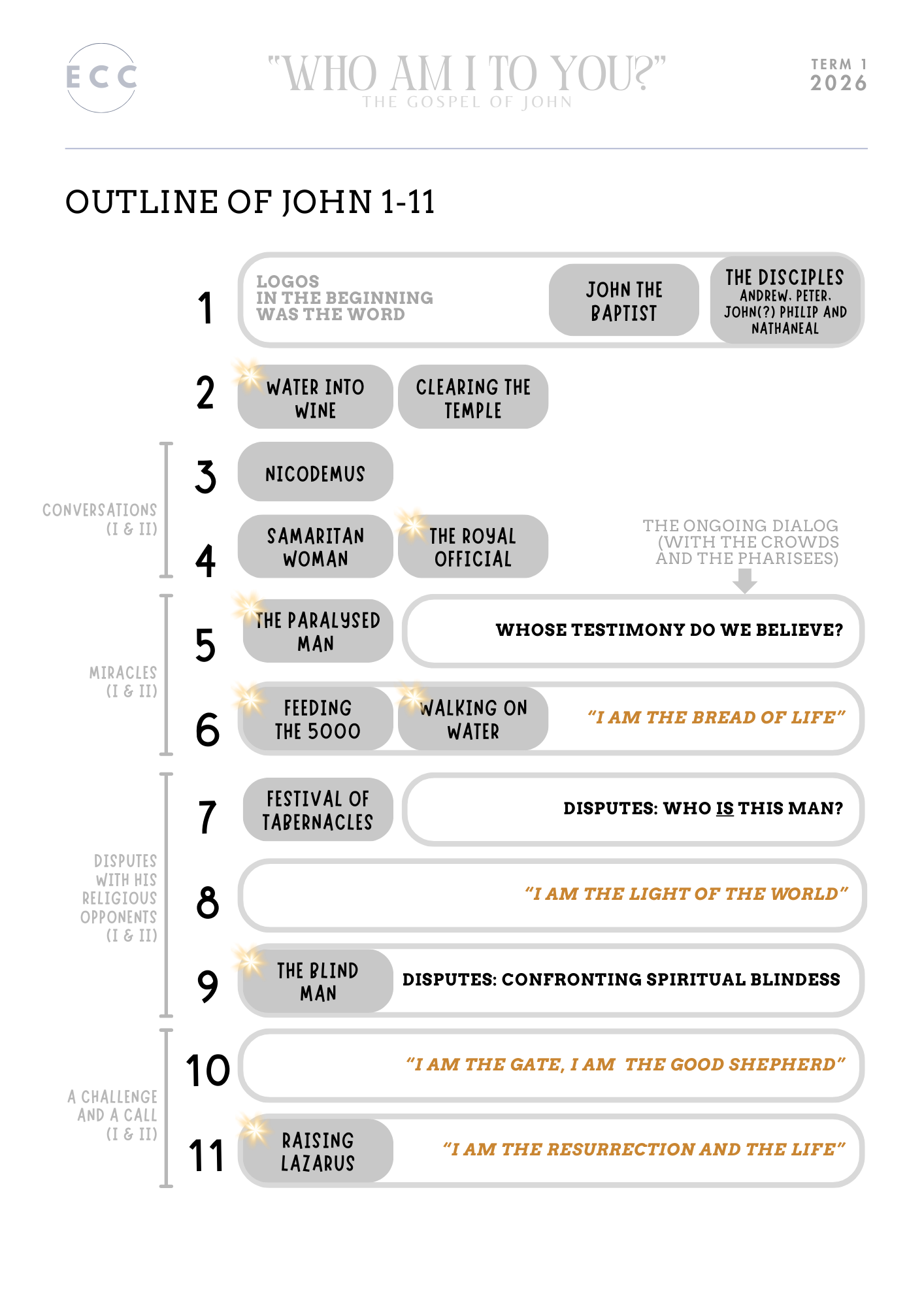 ECC

"WHO AM I TO YOU?"
THE GOSPEL OF JOHN

TERM 1
2026

OUTLINE OF JOHN 1-11

1
LOGOS
IN THE BEGINNING
WAS THE WORD

JOHN THE BAPTIST

THE DISCIPLES
ANDREW, PETER, JOHN(?) PHILIP AND NATHANEAL

2
WATER INTO WINE

CLEARING THE TEMPLE

CONVERSATIONS (I & II)

3
NICODEMUS

4
SAMARITAN WOMAN

THE ROYAL OFFICIAL

THE ONGOING DIALOG (WITH THE CROWDS AND THE PHARISEES)

MIRACLES (I & II)

5
THE PARALYSED MAN

WHOSE TESTIMONY DO WE BELIEVE?

6
FEEDING THE 5000

WALKING ON WATER

"I AM THE BREAD OF LIFE"

DISPUTES WITH HIS RELIGIOUS OPPONENTS (I & II)

7
FESTIVAL OF TABERNACLES

DISPUTES: WHO IS THIS MAN?

8
"I AM THE LIGHT OF THE WORLD"

9
THE BLIND MAN

DISPUTES: CONFRONTING SPIRITUAL BLINDESS

A CHALLENGE AND A CALL (I & II)

10
"I AM THE GATE, I AM THE GOOD SHEPHERD"

11
RAISING LAZARUS

"I AM THE RESURRECTION AND THE LIFE"